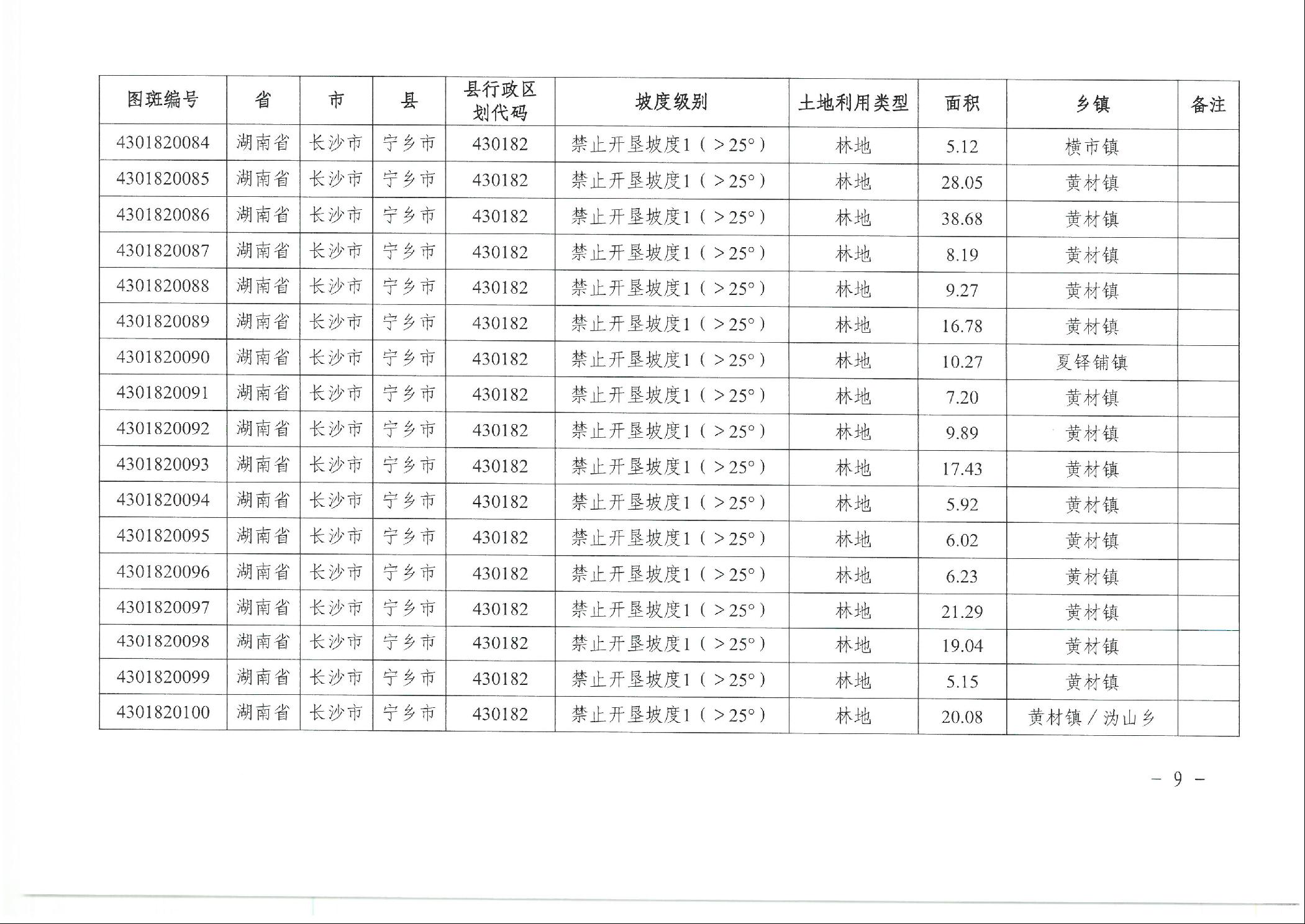 | 图斑编号 | 省 | 市 | 县 | 县行政区划代码 | 坡度级别 | 土地利用类型 | 面积 | 乡镇 | 备注 |
|---|---|---|---|---|---|---|---|---|---|
| 4301820084 | 湖南省 | 长沙市 | 宁乡市 | 430182 | 禁止开垦坡度1（>25°） | 林地 | 5.12 | 横市镇 | |
| 4301820085 | 湖南省 | 长沙市 | 宁乡市 | 430182 | 禁止开垦坡度1（>25°） | 林地 | 28.05 | 黄材镇 | |
| 4301820086 | 湖南省 | 长沙市 | 宁乡市 | 430182 | 禁止开垦坡度1（>25°） | 林地 | 38.68 | 黄材镇 | |
| 4301820087 | 湖南省 | 长沙市 | 宁乡市 | 430182 | 禁止开垦坡度1（>25°） | 林地 | 8.19 | 黄材镇 | |
| 4301820088 | 湖南省 | 长沙市 | 宁乡市 | 430182 | 禁止开垦坡度1（>25°） | 林地 | 9.27 | 黄材镇 | |
| 4301820089 | 湖南省 | 长沙市 | 宁乡市 | 430182 | 禁止开垦坡度1（>25°） | 林地 | 16.78 | 黄材镇 | |
| 4301820090 | 湖南省 | 长沙市 | 宁乡市 | 430182 | 禁止开垦坡度1（>25°） | 林地 | 10.27 | 夏铎铺镇 | |
| 4301820091 | 湖南省 | 长沙市 | 宁乡市 | 430182 | 禁止开垦坡度1（>25°） | 林地 | 7.20 | 黄材镇 | |
| 4301820092 | 湖南省 | 长沙市 | 宁乡市 | 430182 | 禁止开垦坡度1（>25°） | 林地 | 9.89 | 黄材镇 | |
| 4301820093 | 湖南省 | 长沙市 | 宁乡市 | 430182 | 禁止开垦坡度1（>25°） | 林地 | 17.43 | 黄材镇 | |
| 4301820094 | 湖南省 | 长沙市 | 宁乡市 | 430182 | 禁止开垦坡度1（>25°） | 林地 | 5.92 | 黄材镇 | |
| 4301820095 | 湖南省 | 长沙市 | 宁乡市 | 430182 | 禁止开垦坡度1（>25°） | 林地 | 6.02 | 黄材镇 | |
| 4301820096 | 湖南省 | 长沙市 | 宁乡市 | 430182 | 禁止开垦坡度1（>25°） | 林地 | 6.23 | 黄材镇 | |
| 4301820097 | 湖南省 | 长沙市 | 宁乡市 | 430182 | 禁止开垦坡度1（>25°） | 林地 | 21.29 | 黄材镇 | |
| 4301820098 | 湖南省 | 长沙市 | 宁乡市 | 430182 | 禁止开垦坡度1（>25°） | 林地 | 19.04 | 黄材镇 | |
| 4301820099 | 湖南省 | 长沙市 | 宁乡市 | 430182 | 禁止开垦坡度1（>25°） | 林地 | 5.15 | 黄材镇 | |
| 4301820100 | 湖南省 | 长沙市 | 宁乡市 | 430182 | 禁止开垦坡度1（>25°） | 林地 | 20.08 | 黄材镇/沩山乡 | |

－ 9 －